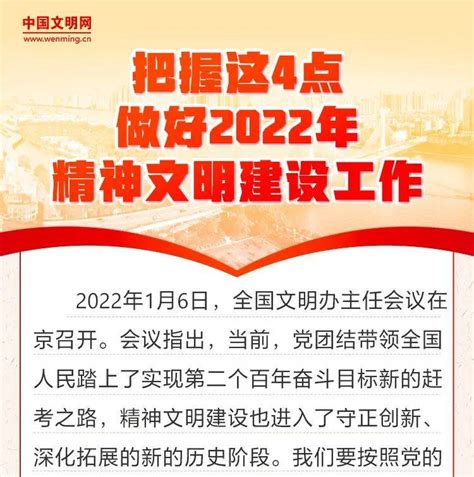 中国文明网
www.wenming.cn

把握这4点
做好2022年
精神文明建设工作

2022年1月6日，全国文明办主任会议在京召开。会议指出，当前，党团结带领全国人民踏上了实现第二个百年奋斗目标新的赶考之路，精神文明建设也进入了守正创新、深化拓展的新的历史阶段。我们要按照党的